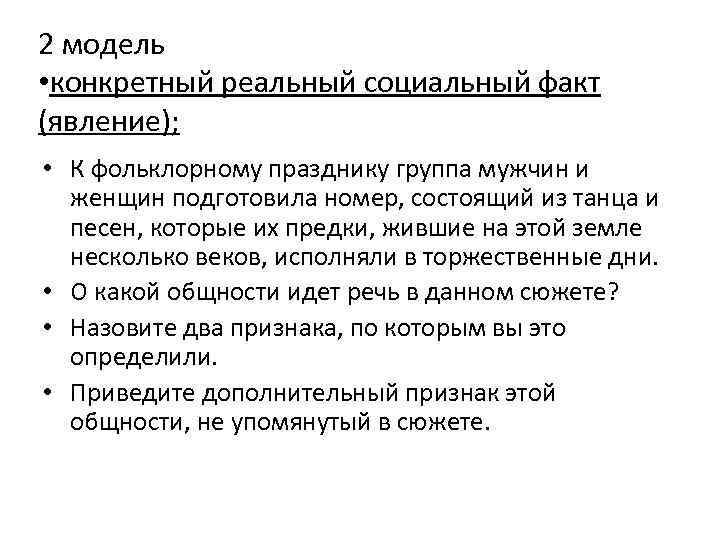 2 модель
•конкретный реальный социальный факт (явление);

• К фольклорному празднику группа мужчин и женщин подготовила номер, состоящий из танца и песен, которые их предки, жившие на этой земле несколько веков, исполняли в торжественные дни.
• О какой общности идет речь в данном сюжете?
• Назовите два признака, по которым вы это определили.
• Приведите дополнительный признак этой общности, не упомянутый в сюжете.